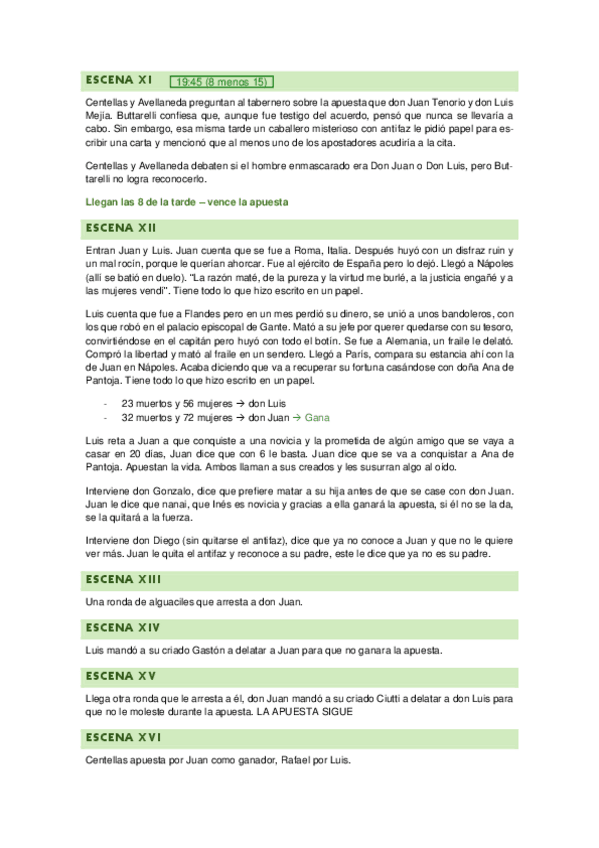 ESCENA XI 19:45 (8 menos 15)

Centellas y Avellaneda preguntan al tabernero sobre la apuesta que don Juan Tenorio y don Luis Mejía. Buttarelli confiesa que, aunque fue testigo del acuerdo, pensó que nunca se llevaría a cabo. Sin embargo, esa misma tarde un caballero misterioso con antifaz le pidió papel para escribir una carta y mencionó que al menos uno de los apostadores acudiría a la cita.

Centellas y Avellaneda debaten si el hombre enmascarado era Don Juan o Don Luis, pero Buttarelli no logra reconocerlo.

Llegan las 8 de la tarde – vence la apuesta

ESCENA XII

Entran Juan y Luis. Juan cuenta que se fue a Roma, Italia. Después huyó con un disfraz ruin y un mal rocín, porque le querían ahorcar. Fue al ejército de España pero lo dejó. Llegó a Nápoles (allí se batió en duelo). "La razón maté, de la pureza y la virtud me burlé, a la justicia engañé y a las mujeres vendí". Tiene todo lo que hizo escrito en un papel.

Luis cuenta que fue a Flandes pero en un mes perdió su dinero, se unió a unos bandoleros, con los que robó en el palacio episcopal de Gante. Mató a su jefe por querer quedarse con su tesoro, convirtiéndose en el capitán pero huyó con todo el botín. Se fue a Alemania, un fraile le delató. Compró la libertad y mató al fraile en un sendero. Llegó a París, compara su estancia ahí con la de Juan en Nápoles. Acaba diciendo que va a recuperar su fortuna casándose con doña Ana de Pantoja. Tiene todo lo que hizo escrito en un papel.

- 23 muertos y 56 mujeres → don Luis
- 32 muertos y 72 mujeres → don Juan → Gana

Luis reta a Juan a que conquiste a una novicia y la prometida de algún amigo que se vaya a casar en 20 días, Juan dice que con 6 le basta. Juan dice que se va a conquistar a Ana de Pantoja. Apuestan la vida. Ambos llaman a sus creados y les susurran algo al oído.

Interviene don Gonzalo, dice que prefiere matar a su hija antes de que se case con don Juan. Juan le dice que nanai, que Inés es novicia y gracias a ella ganará la apuesta, si él no se la da, se la quitará a la fuerza.

Interviene don Diego (sin quitarse el antifaz), dice que ya no conoce a Juan y que no le quiere ver más. Juan le quita el antifaz y reconoce a su padre, este le dice que ya no es su padre.

ESCENA XIII

Una ronda de alguaciles que arresta a don Juan.

ESCENA XIV

Luis mandó a su criado Gastón a delatar a Juan para que no ganara la apuesta.

ESCENA XV

Llega otra ronda que le arresta a él, don Juan mandó a su criado Ciutti a delatar a don Luis para que no le moleste durante la apuesta. LA APUESTA SIGUE

ESCENA XVI

Centellas apuesta por Juan como ganador, Rafael por Luis.